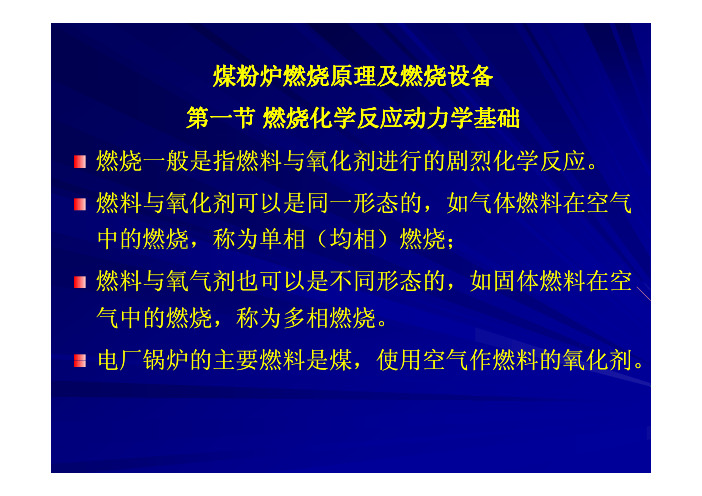 煤粉炉燃烧原理及燃烧设备

第一节 燃烧化学反应动力学基础

燃烧一般是指燃料与氧化剂进行的剧烈化学反应。

燃料与氧化剂可以是同一形态的，如气体燃料在空气中的燃烧，称为单相（均相）燃烧；

燃料与氧气剂也可以是不同形态的，如固体燃料在空气中的燃烧，称为多相燃烧。

电厂锅炉的主要燃料是煤，使用空气作燃料的氧化剂。